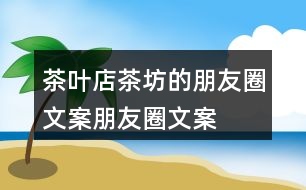 茶叶店茶坊的朋友圈文案朋友圈文案